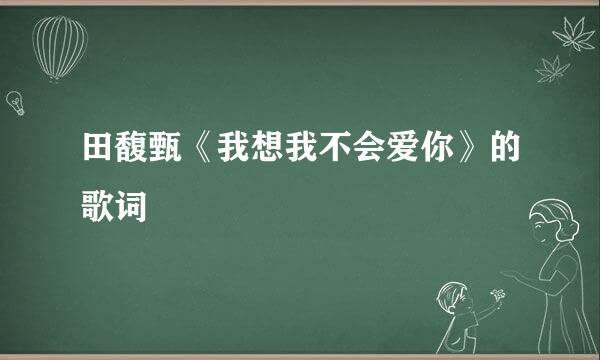 田馥甄《我想我不会爱你》的歌词